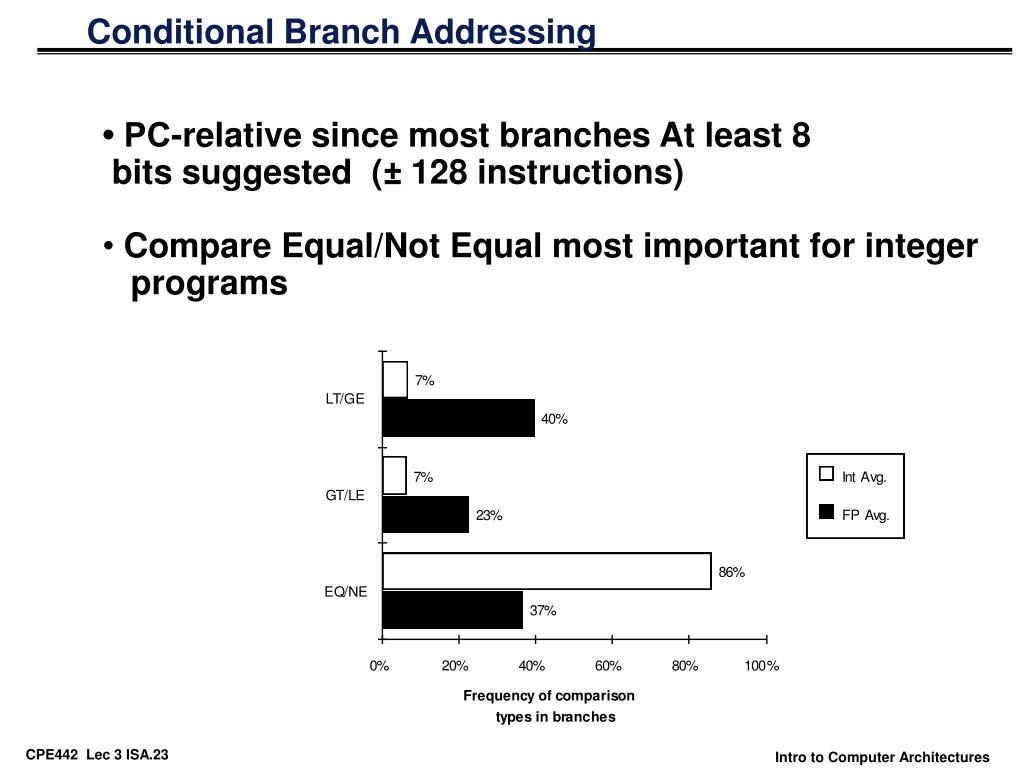 Conditional Branch Addressing

• PC-relative since most branches At least 8 bits suggested (± 128 instructions)

• Compare Equal/Not Equal most important for integer programs

LT/GE
7%
40%

GT/LE
7%
23%

EQ/NE
86%
37%

Int Avg.
FP Avg.

0% 20% 40% 60% 80% 100%

Frequency of comparison types in branches

CPE442 Lec 3 ISA.23

Intro to Computer Architectures